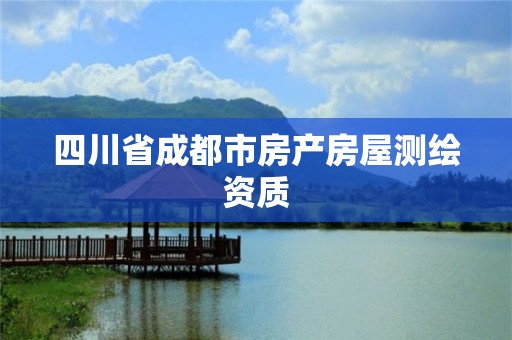 四川省成都市房产房屋测绘资质